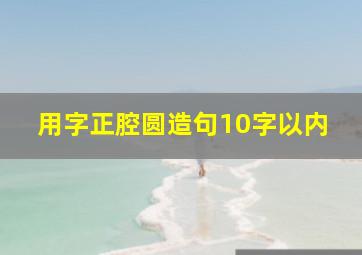 用字正腔圆造句10字以内